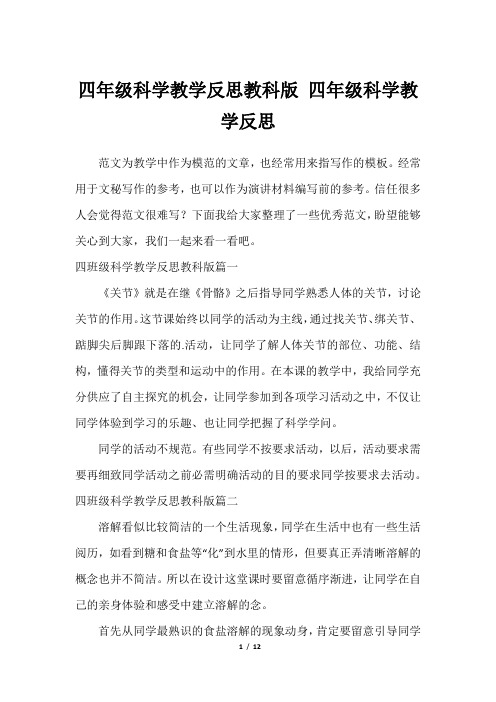 四年级科学教学反思教科版 四年级科学教学反思

范文为教学中作为模范的文章，也经常用来指写作的模板。经常用于文秘写作的参考，也可以作为演讲材料编写前的参考。信任很多人会觉得范文很难写？下面我给大家整理了一些优秀范文，盼望能够关心到大家，我们一起来看一看吧。

四班级科学教学反思教科版篇一

《关节》就是在继《骨骼》之后指导同学熟悉人体的关节，讨论关节的作用。这节课始终以同学的活动为主线，通过找关节、绑关节、踮脚尖后脚跟下落的.活动，让同学了解人体关节的部位、功能、结构，懂得关节的类型和运动中的作用。在本课的教学中，我给同学充分供应了自主探究的机会，让同学参加到各项学习活动之中，不仅让同学体验到学习的乐趣、也让同学把握了科学学问。

同学的活动不规范。有些同学不按要求活动，以后，活动要求需要再细致同学活动之前必需明确活动的目的要求同学按要求去活动。

四班级科学教学反思教科版篇二

溶解看似比较简洁的一个生活现象，同学在生活中也有一些生活阅历，如看到糖和食盐等“化”到水里的情形，但要真正弄清晰溶解的概念也并不简洁。所以在设计这堂课时要留意循序渐进，让同学在自己的亲身体验和感受中建立溶解的念。

首先从同学最熟识的食盐溶解的现象动身，肯定要留意引导同学

1 / 12